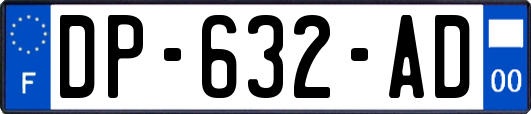 F
DP-632-AD
00